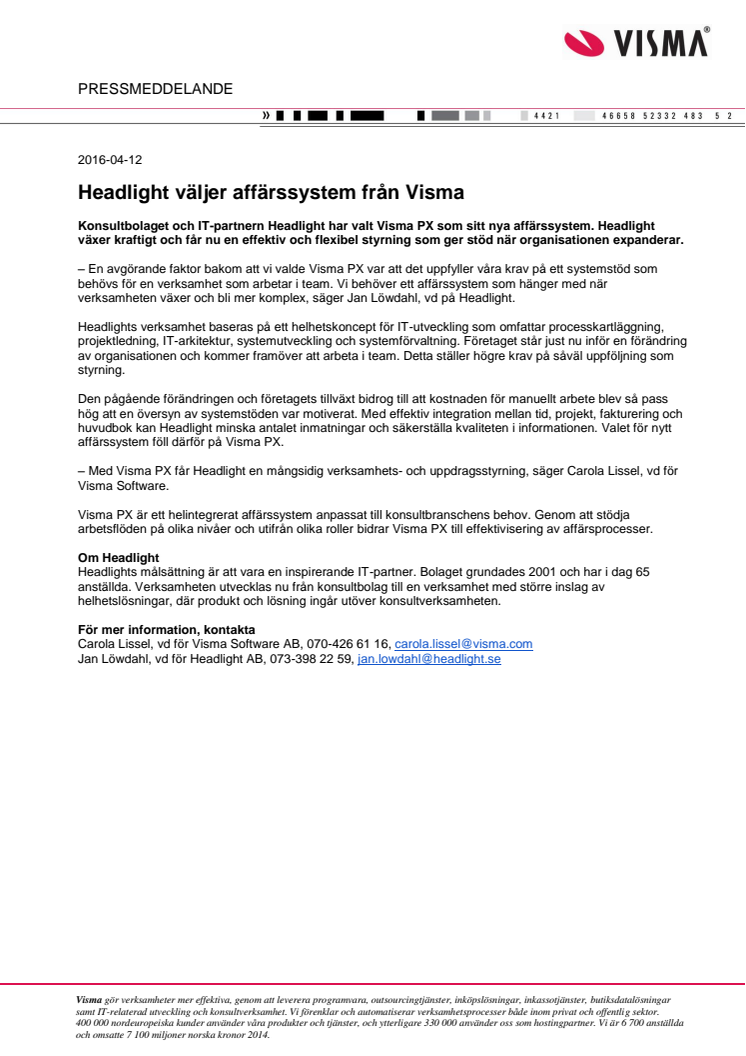 VISMA®

PRESSMEDDELANDE

» 4421 46658 52332 483 5 2

2016-04-12

Headlight väljer affärssystem från Visma

Konsultbolaget och IT-partnern Headlight har valt Visma PX som sitt nya affärssystem. Headlight växer kraftigt och får nu en effektiv och flexibel styrning som ger stöd när organisationen expanderar.

– En avgörande faktor bakom att vi valde Visma PX var att det uppfyller våra krav på ett systemstöd som behövs för en verksamhet som arbetar i team. Vi behöver ett affärssystem som hänger med när verksamheten växer och bli mer komplex, säger Jan Löwdahl, vd på Headlight.

Headlights verksamhet baseras på ett helhetskoncept för IT-utveckling som omfattar processkartläggning, projektledning, IT-arkitektur, systemutveckling och systemförvaltning. Företaget står just nu inför en förändring av organisationen och kommer framöver att arbeta i team. Detta ställer högre krav på såväl uppföljning som styrning.

Den pågående förändringen och företagets tillväxt bidrog till att kostnaden för manuellt arbete blev så pass hög att en översyn av systemstöden var motiverat. Med effektiv integration mellan tid, projekt, fakturering och huvudbok kan Headlight minska antalet inmatningar och säkerställa kvaliteten i informationen. Valet för nytt affärssystem föll därför på Visma PX.

– Med Visma PX får Headlight en mångsidig verksamhets- och uppdragsstyrning, säger Carola Lissel, vd för Visma Software.

Visma PX är ett helintegrerat affärssystem anpassat till konsultbranschens behov. Genom att stödja arbetsflöden på olika nivåer och utifrån olika roller bidrar Visma PX till effektivisering av affärsprocesser.

Om Headlight
Headlights målsättning är att vara en inspirerande IT-partner. Bolaget grundades 2001 och har i dag 65 anställda. Verksamheten utvecklas nu från konsultbolag till en verksamhet med större inslag av helhetslösningar, där produkt och lösning ingår utöver konsultverksamheten.

För mer information, kontakta
Carola Lissel, vd för Visma Software AB, 070-426 61 16, carola.lissel@visma.com
Jan Löwdahl, vd för Headlight AB, 073-398 22 59, jan.lowdahl@headlight.se

Visma gör verksamheter mer effektiva, genom att leverera programvara, outsourcingtjänster, inköpslösningar, inkassotjänster, butiksdatalösningar samt IT-relaterad utveckling och konsultverksamhet. Vi förenklar och automatiserar verksamhetsprocesser både inom privat och offentlig sektor. 400 000 nordeuropeiska kunder använder våra produkter och tjänster, och ytterligare 330 000 använder oss som hostingpartner. Vi är 6 700 anställda och omsatte 7 100 miljoner norska kronor 2014.